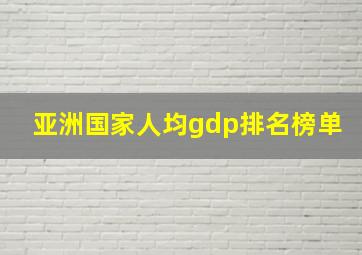 亚洲国家人均gdp排名榜单